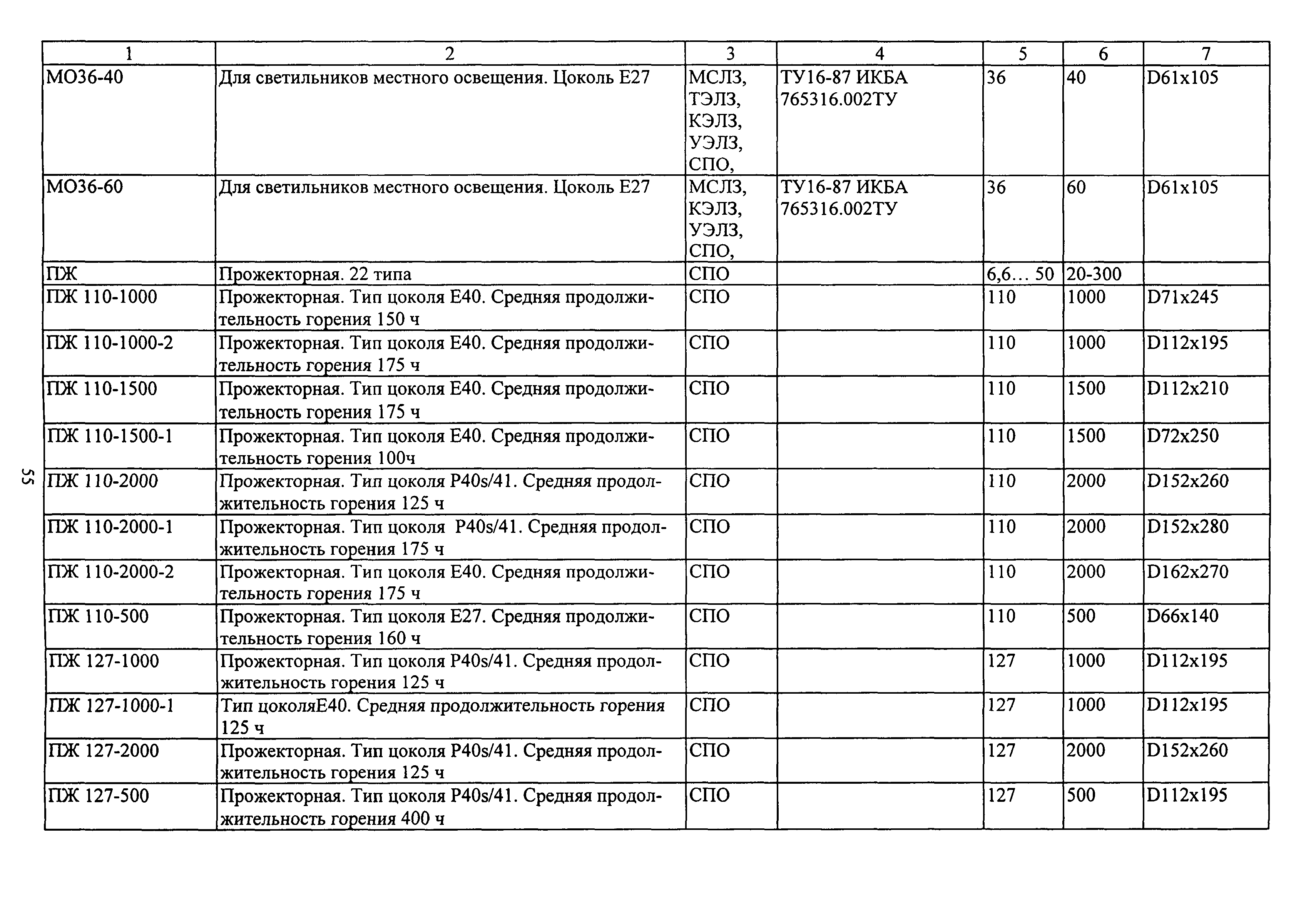 | 1 | 2 | 3 | 4 | 5 | 6 | 7 |
|---|---|---|---|---|---|---|
| МО36-40 | Для светильников местного освещения. Цоколь Е27 | МСЛЗ, ТЭЛЗ, КЭЛЗ, УЭЛЗ, СПО, | ТУ16-87 ИКБА 765316.002ТУ | 36 | 40 | D61x105 |
| МО36-60 | Для светильников местного освещения. Цоколь Е27 | МСЛЗ, КЭЛЗ, УЭЛЗ, СПО, | ТУ16-87 ИКБА 765316.002ТУ | 36 | 60 | D61x105 |
| ПЖ | Прожекторная. 22 типа | СПО | | 6,6… 50 | 20-300 | |
| ПЖ 110-1000 | Прожекторная. Тип цоколя Е40. Средняя продолжительность горения 150 ч | СПО | | 110 | 1000 | D71x245 |
| ПЖ 110-1000-2 | Прожекторная. Тип цоколя Е40. Средняя продолжительность горения 175 ч | СПО | | 110 | 1000 | D112x195 |
| ПЖ 110-1500 | Прожекторная. Тип цоколя Е40. Средняя продолжительность горения 175 ч | СПО | | 110 | 1500 | D112x210 |
| ПЖ 110-1500-1 | Прожекторная. Тип цоколя Е40. Средняя продолжительность горения 100ч | СПО | | 110 | 1500 | D72x250 |
| ПЖ 110-2000 | Прожекторная. Тип цоколя P40s/41. Средняя продолжительность горения 125 ч | СПО | | 110 | 2000 | D152x260 |
| ПЖ 110-2000-1 | Прожекторная. Тип цоколя P40s/41. Средняя продолжительность горения 175 ч | СПО | | 110 | 2000 | D152x280 |
| ПЖ 110-2000-2 | Прожекторная. Тип цоколя Е40. Средняя продолжительность горения 175 ч | СПО | | 110 | 2000 | D162x270 |
| ПЖ 110-500 | Прожекторная. Тип цоколя Е27. Средняя продолжительность горения 160 ч | СПО | | 110 | 500 | D66x140 |
| ПЖ 127-1000 | Прожекторная. Тип цоколя P40s/41. Средняя продолжительность горения 125 ч | СПО | | 127 | 1000 | D112x195 |
| ПЖ 127-1000-1 | Тип цоколяЕ40. Средняя продолжительность горения 125 ч | СПО | | 127 | 1000 | D112x195 |
| ПЖ 127-2000 | Прожекторная. Тип цоколя P40s/41. Средняя продолжительность горения 125 ч | СПО | | 127 | 2000 | D152x260 |
| ПЖ 127-500 | Прожекторная. Тип цоколя P40s/41. Средняя продолжительность горения 400 ч | СПО | | 127 | 500 | D112x195 |

55